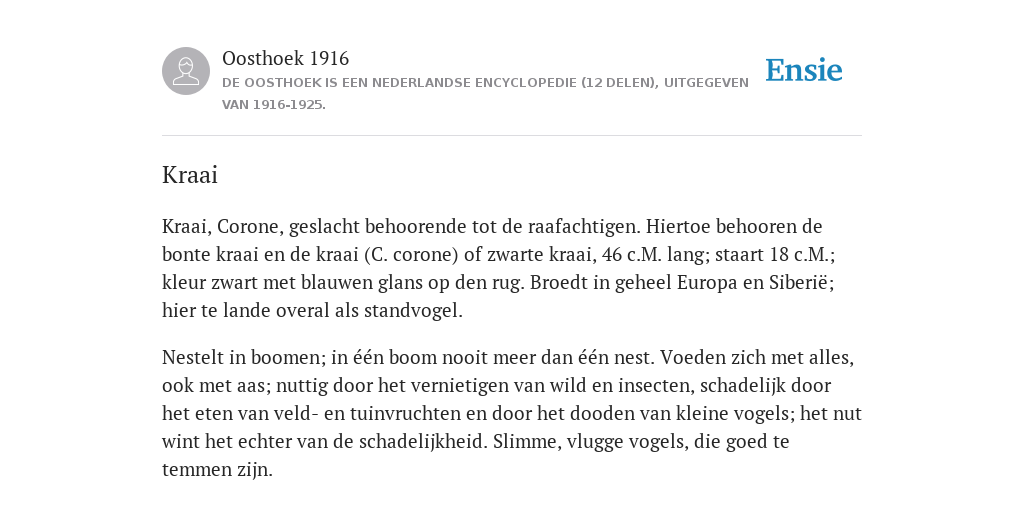 Oosthoek 1916
DE OOSTHOEK IS EEN NEDERLANDSE ENCYCLOPEDIE (12 DELEN), UITGEGEVEN VAN 1916-1925.

Ensie

Kraai

Kraai, Corone, geslacht behoorende tot de raafachtigen. Hiertoe behooren de bonte kraai en de kraai (C. corone) of zwarte kraai, 46 c.M. lang; staart 18 c.M.; kleur zwart met blauwen glans op den rug. Broedt in geheel Europa en Siberië; hier te lande overal als standvogel.

Nestelt in boomen; in één boom nooit meer dan één nest. Voeden zich met alles, ook met aas; nuttig door het vernietigen van wild en insecten, schadelijk door het eten van veld- en tuinvruchten en door het dooden van kleine vogels; het nut wint het echter van de schadelijkheid. Slimme, vlugge vogels, die goed te temmen zijn.